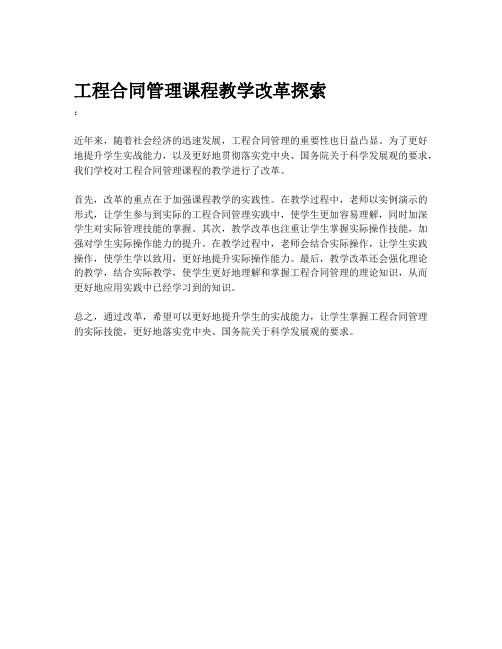 工程合同管理课程教学改革探索

:

近年来，随着社会经济的迅速发展，工程合同管理的重要性也日益凸显。为了更好地提升学生实战能力，以及更好地贯彻落实党中央、国务院关于科学发展观的要求，我们学校对工程合同管理课程的教学进行了改革。

首先，改革的重点在于加强课程教学的实践性。在教学过程中，老师以实例演示的形式，让学生参与到实际的工程合同管理实践中，使学生更加容易理解，同时加深学生对实际管理技能的掌握。其次，教学改革也注重让学生掌握实际操作技能，加强对学生实际操作能力的提升。在教学过程中，老师会结合实际操作，让学生实践操作，使学生学以致用，更好地提升实际操作能力。最后，教学改革还会强化理论的教学，结合实际教学，使学生更好地理解和掌握工程合同管理的理论知识，从而更好地应用实践中已经学习到的知识。

总之，通过改革，希望可以更好地提升学生的实战能力，让学生掌握工程合同管理的实际技能，更好地落实党中央、国务院关于科学发展观的要求。